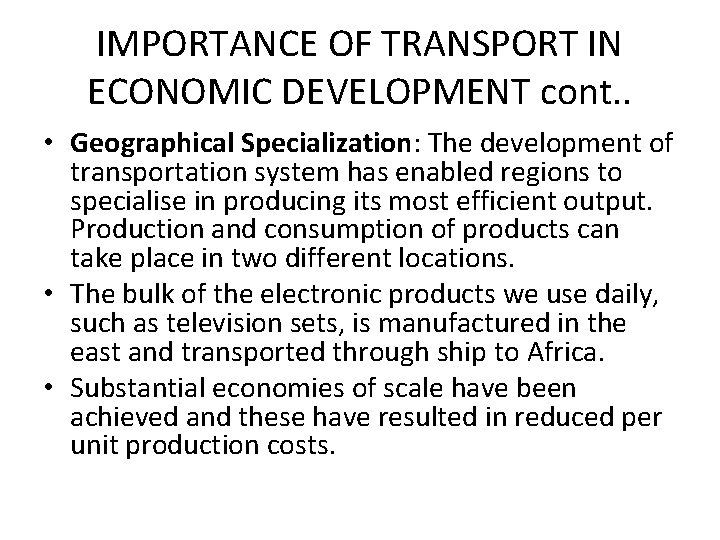 IMPORTANCE OF TRANSPORT IN ECONOMIC DEVELOPMENT cont..

• Geographical Specialization: The development of transportation system has enabled regions to specialise in producing its most efficient output. Production and consumption of products can take place in two different locations.
• The bulk of the electronic products we use daily, such as television sets, is manufactured in the east and transported through ship to Africa.
• Substantial economies of scale have been achieved and these have resulted in reduced per unit production costs.